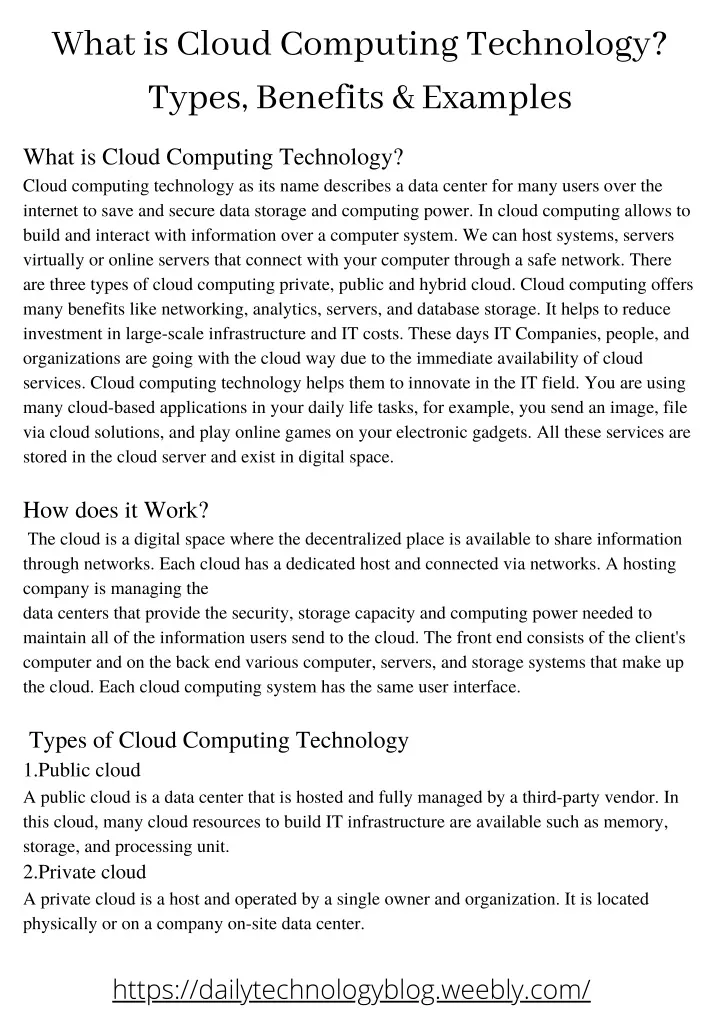 What is Cloud Computing Technology? Types, Benefits & Examples

What is Cloud Computing Technology?
Cloud computing technology as its name describes a data center for many users over the internet to save and secure data storage and computing power. In cloud computing allows to build and interact with information over a computer system. We can host systems, servers virtually or online servers that connect with your computer through a safe network. There are three types of cloud computing private, public and hybrid cloud. Cloud computing offers many benefits like networking, analytics, servers, and database storage. It helps to reduce investment in large-scale infrastructure and IT costs. These days IT Companies, people, and organizations are going with the cloud way due to the immediate availability of cloud services. Cloud computing technology helps them to innovate in the IT field. You are using many cloud-based applications in your daily life tasks, for example, you send an image, file via cloud solutions, and play online games on your electronic gadgets. All these services are stored in the cloud server and exist in digital space.

How does it Work?
The cloud is a digital space where the decentralized place is available to share information through networks. Each cloud has a dedicated host and connected via networks. A hosting company is managing the
data centers that provide the security, storage capacity and computing power needed to maintain all of the information users send to the cloud. The front end consists of the client's computer and on the back end various computer, servers, and storage systems that make up the cloud. Each cloud computing system has the same user interface.

Types of Cloud Computing Technology
1.Public cloud
A public cloud is a data center that is hosted and fully managed by a third-party vendor. In this cloud, many cloud resources to build IT infrastructure are available such as memory, storage, and processing unit.
2.Private cloud
A private cloud is a host and operated by a single owner and organization. It is located physically or on a company on-site data center.

https://dailytechnologyblog.weebly.com/